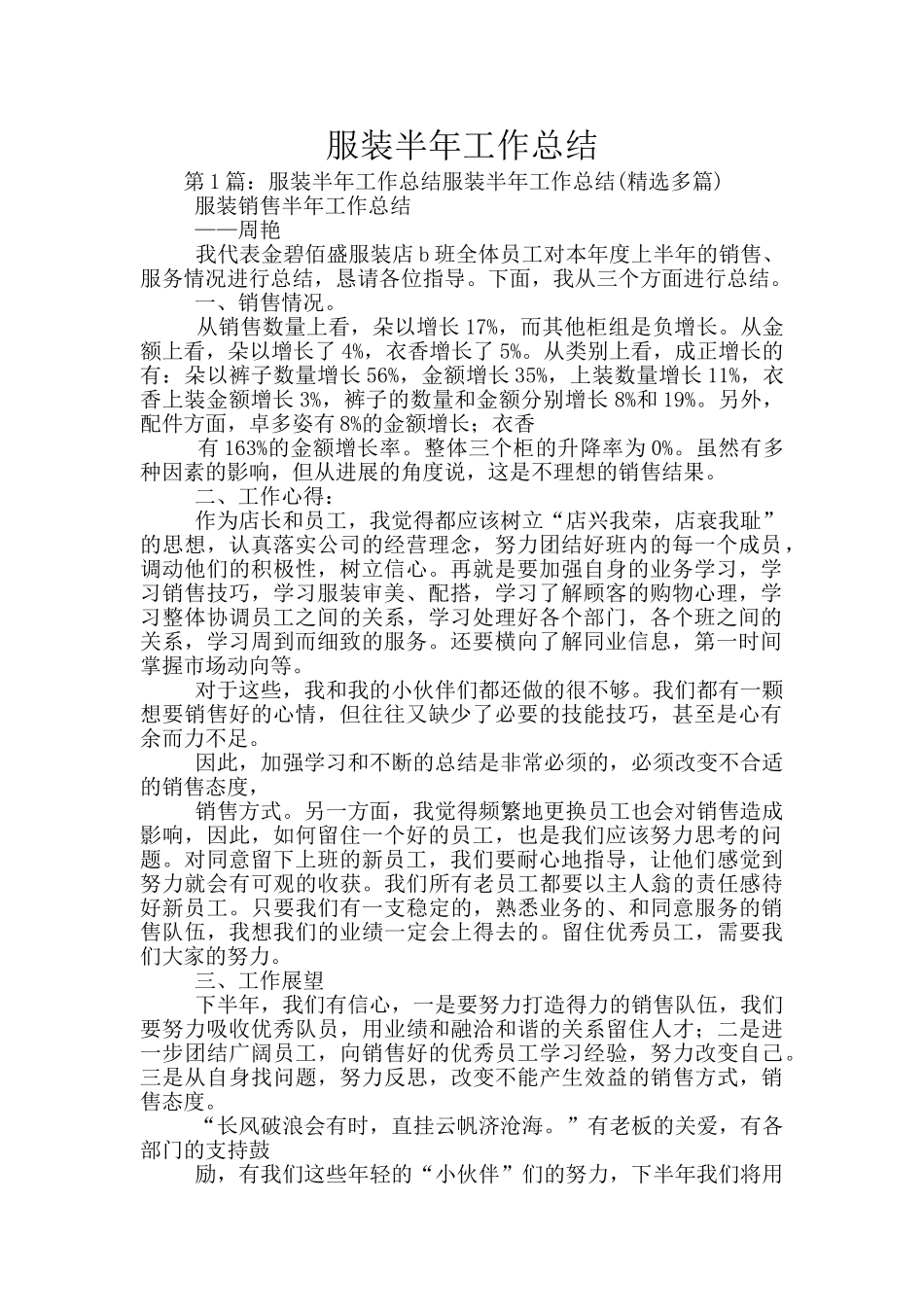 服装半年工作总结

第1篇：服装半年工作总结服装半年工作总结(精选多篇)

服装销售半年工作总结

——周艳

我代表金碧佰盛服装店b班全体员工对本年度上半年的销售、服务情况进行总结，恳请各位指导。下面，我从三个方面进行总结。

一、销售情况。

从销售数量上看，朵以增长17%，而其他柜组是负增长。从金额上看，朵以增长了4%，衣香增长了5%。从类别上看，成正增长的有：朵以裤子数量增长56%，金额增长35%，上装数量增长11%，衣香上装金额增长3%，裤子的数量和金额分别增长8%和19%。另外，配件方面，卓多姿有8%的金额增长；衣香

有163%的金额增长率。整体三个柜的升降率为0%。虽然有多种因素的影响，但从进展的角度说，这是不理想的销售结果。

二、工作心得：

作为店长和员工，我觉得都应该树立“店兴我荣，店衰我耻”的思想，认真落实公司的经营理念，努力团结好班内的每一个成员，调动他们的积极性，树立信心。再就是要加强自身的业务学习，学习销售技巧，学习服装审美、配搭，学习了解顾客的购物心理，学习整体协调员工之间的关系，学习处理好各个部门，各个班之间的关系，学习周到而细致的服务。还要横向了解同业信息，第一时间掌握市场动向等。

对于这些，我和我的小伙伴们都还做的很不够。我们都有一颗想要销售好的心情，但往往又缺少了必要的技能技巧，甚至是心有余而力不足。

因此，加强学习和不断的总结是非常必须的，必须改变不合适的销售态度，

销售方式。另一方面，我觉得频繁地更换员工也会对销售造成影响，因此，如何留住一个好的员工，也是我们应该努力思考的问题。对同意留下上班的新员工，我们要耐心地指导，让他们感觉到努力就会有可观的收获。我们所有老员工都要以主人翁的责任感待好新员工。只要我们有一支稳定的，熟悉业务的、和同意服务的销售队伍，我想我们的业绩一定会上得去的。留住优秀员工，需要我们大家的努力。

三、工作展望

下半年，我们有信心，一是要努力打造得力的销售队伍，我们要努力吸收优秀队员，用业绩和融洽和谐的关系留住人才；二是进一步团结广阔员工，向销售好的优秀员工学习经验，努力改变自己。三是从自身找问题，努力反思，改变不能产生效益的销售方式，销售态度。

“长风破浪会有时，直挂云帆济沧海。”有老板的关爱，有各部门的支持鼓

励，有我们这些年轻的“小伙伴”们的努力，下半年我们将用